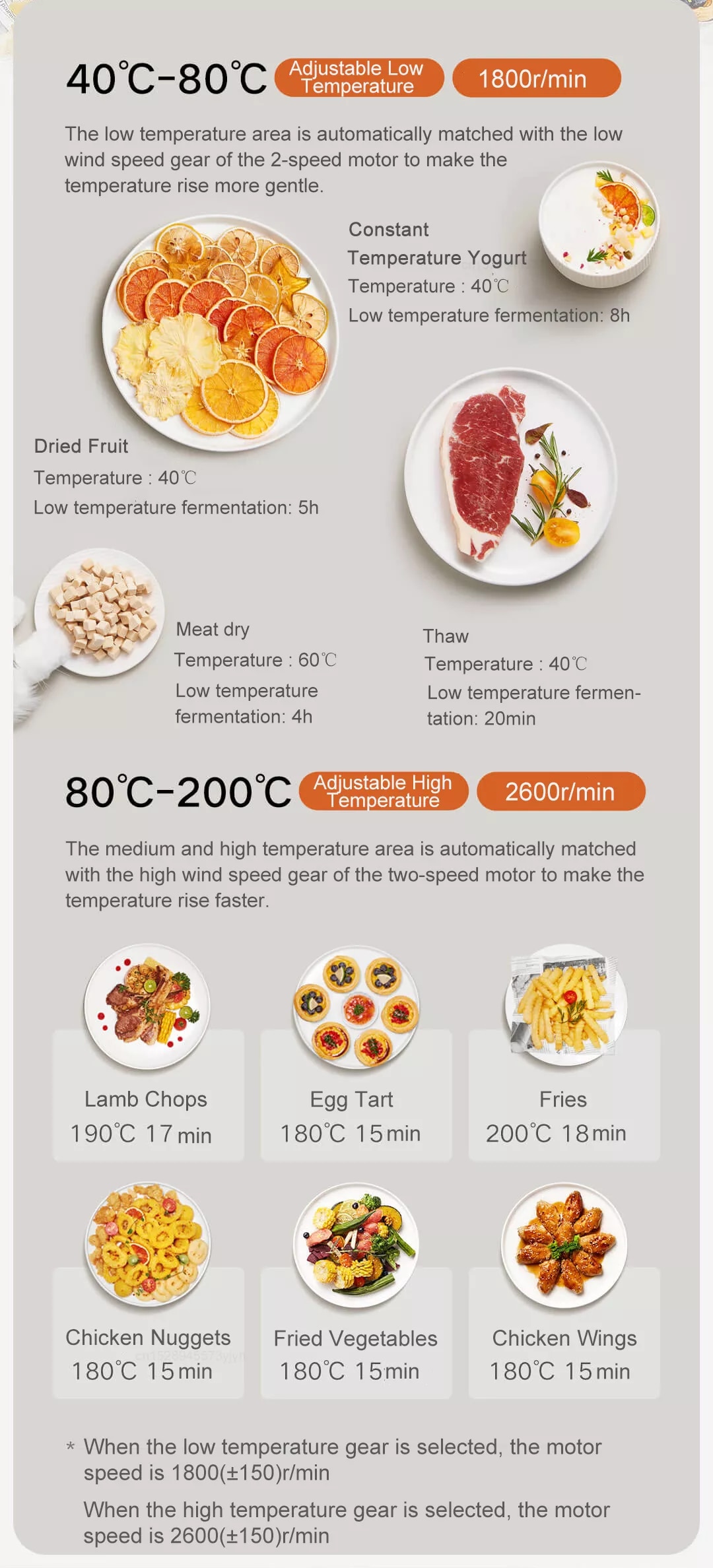 40℃-80℃ Adjustable Low Temperature 1800r/min

The low temperature area is automatically matched with the low wind speed gear of the 2-speed motor to make the temperature rise more gentle.

Constant Temperature Yogurt
Temperature : 40℃
Low temperature fermentation: 8h

Dried Fruit
Temperature : 40℃
Low temperature fermentation: 5h

Meat dry
Temperature : 60℃
Low temperature fermentation: 4h

Thaw
Temperature : 40℃
Low temperature fermentation: 20min

80℃-200℃ Adjustable High Temperature 2600r/min

The medium and high temperature area is automatically matched with the high wind speed gear of the two-speed motor to make the temperature rise faster.

Lamb Chops
190℃ 17min

Egg Tart
180℃ 15min

Fries
200℃ 18min

Chicken Nuggets
180℃ 15min

Fried Vegetables
180℃ 15min

Chicken Wings
180℃ 15min

* When the low temperature gear is selected, the motor speed is 1800(±150)r/min

When the high temperature gear is selected, the motor speed is 2600(±150)r/min